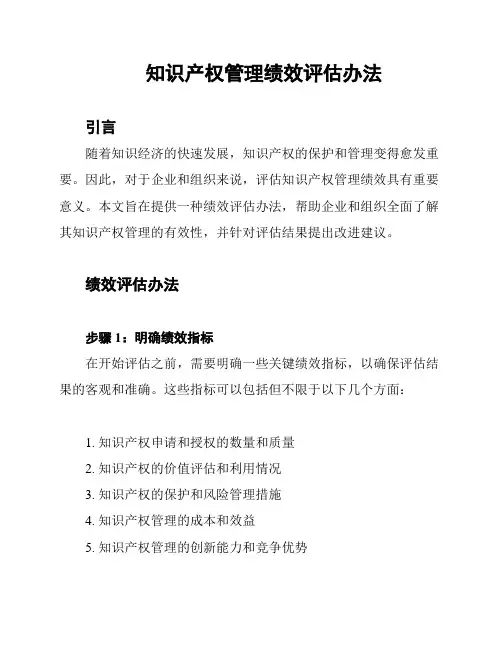 知识产权管理绩效评估办法

引言

随着知识经济的快速发展，知识产权的保护和管理变得愈发重要。因此，对于企业和组织来说，评估知识产权管理绩效具有重要意义。本文旨在提供一种绩效评估办法，帮助企业和组织全面了解其知识产权管理的有效性，并针对评估结果提出改进建议。

绩效评估办法

步骤 1：明确绩效指标

在开始评估之前，需要明确一些关键绩效指标，以确保评估结果的客观和准确。这些指标可以包括但不限于以下几个方面：

1. 知识产权申请和授权的数量和质量
2. 知识产权的价值评估和利用情况
3. 知识产权的保护和风险管理措施
4. 知识产权管理的成本和效益
5. 知识产权管理的创新能力和竞争优势